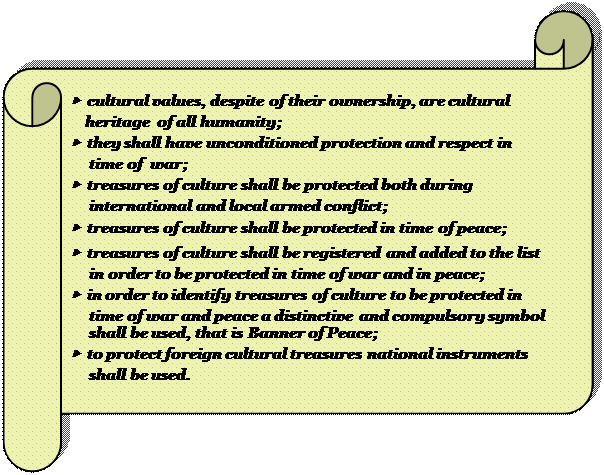 ➤ cultural values, despite of their ownership, are cultural heritage of all humanity;
➤ they shall have unconditioned protection and respect in time of war;
➤ treasures of culture shall be protected both during international and local armed conflict;
➤ treasures of culture shall be protected in time of peace;
➤ treasures of culture shall be registered and added to the list in order to be protected in time of war and in peace;
➤ in order to identify treasures of culture to be protected in time of war and peace a distinctive and compulsory symbol shall be used, that is Banner of Peace;
➤ to protect foreign cultural treasures national instruments shall be used.